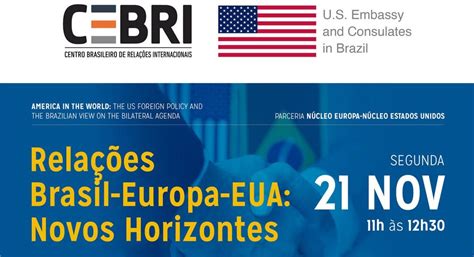 CEBRI
CENTRO BRASILEIRO DE RELAÇÕES INTERNACIONAIS

U.S. Embassy and Consulates in Brazil

AMERICA IN THE WORLD: THE US FOREIGN POLICY AND THE BRAZILIAN VIEW ON THE BILATERAL AGENDA

PARCERIA NÚCLEO EUROPA-NÚCLEO ESTADOS UNIDOS

Relações Brasil-Europa-EUA: Novos Horizontes

SEGUNDA
21 NOV
11h às 12h30